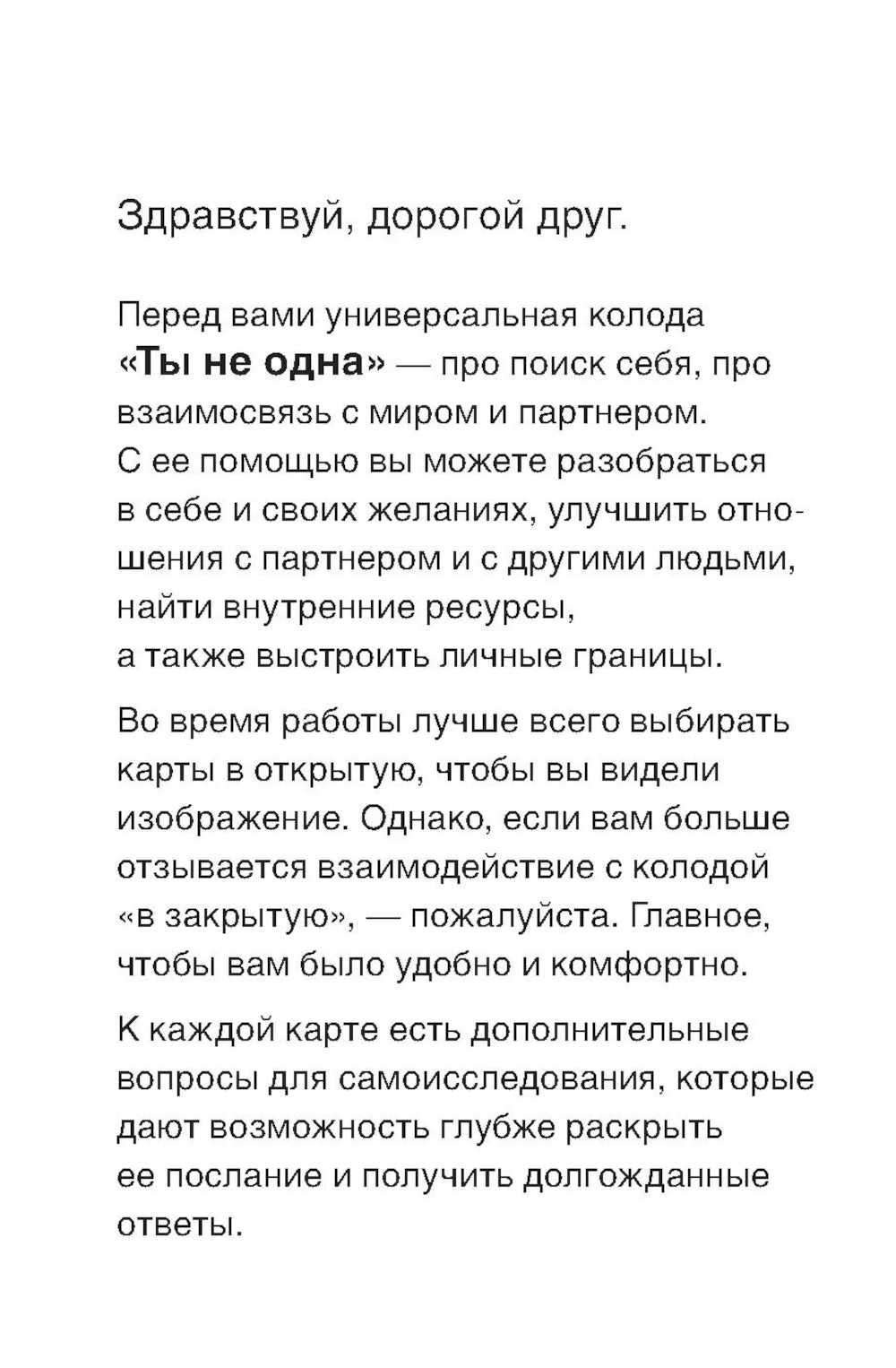 Здравствуй, дорогой друг.

Перед вами универсальная колода «Ты не одна» — про поиск себя, про взаимосвязь с миром и партнером. С ее помощью вы можете разобраться в себе и своих желаниях, улучшить отношения с партнером и с другими людьми, найти внутренние ресурсы, а также выстроить личные границы.

Во время работы лучше всего выбирать карты в открытую, чтобы вы видели изображение. Однако, если вам больше отзывается взаимодействие с колодой «в закрытую», — пожалуйста. Главное, чтобы вам было удобно и комфортно.

К каждой карте есть дополнительные вопросы для самоисследования, которые дают возможность глубже раскрыть ее послание и получить долгожданные ответы.